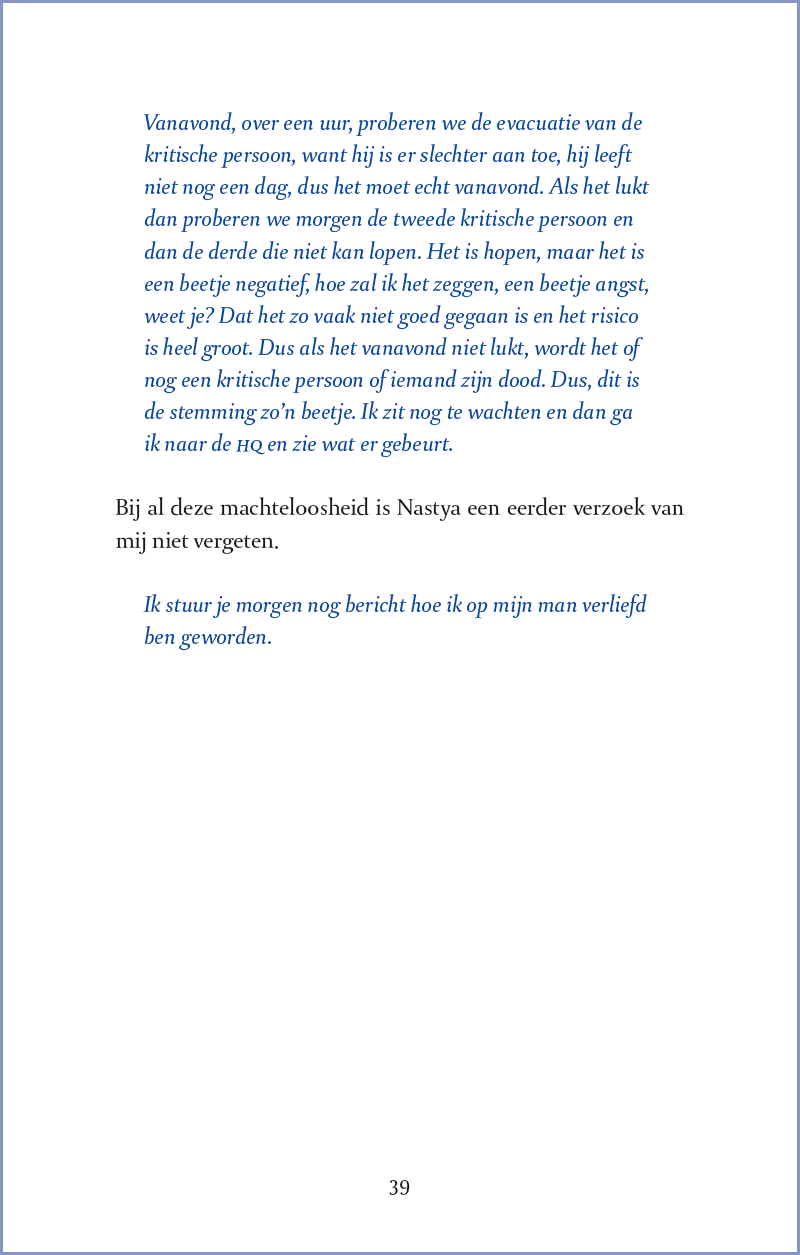 Vanavond, over een uur, proberen we de evacuatie van de kritische persoon, want hij is er slechter aan toe, hij leeft niet nog een dag, dus het moet echt vanavond. Als het lukt dan proberen we morgen de tweede kritische persoon en dan de derde die niet kan lopen. Het is hopen, maar het is een beetje negatief, hoe zal ik het zeggen, een beetje angst, weet je? Dat het zo vaak niet goed gegaan is en het risico is heel groot. Dus als het vanavond niet lukt, wordt het of nog een kritische persoon of iemand zijn dood. Dus, dit is de stemming zo'n beetje. Ik zit nog te wachten en dan ga ik naar de HQ en zie wat er gebeurt.

Bij al deze machteloosheid is Nastya een eerder verzoek van mij niet vergeten.

Ik stuur je morgen nog bericht hoe ik op mijn man verliefd ben geworden.

39